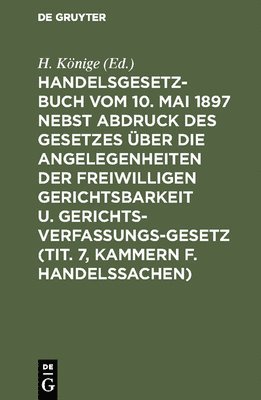 DE GRUYTER

H. Könige (Ed.)

HANDELSGESETZBUCH VOM 10. MAI 1897 NEBST ABDRUCK DES GESETZES ÜBER DIE ANGELEGENHEITEN DER FREIWILLIGEN GERICHTSBARKEIT U. GERICHTSVERFASSUNGS-GESETZ (TIT. 7, KAMMERN F. HANDELSSACHEN)

DE
G